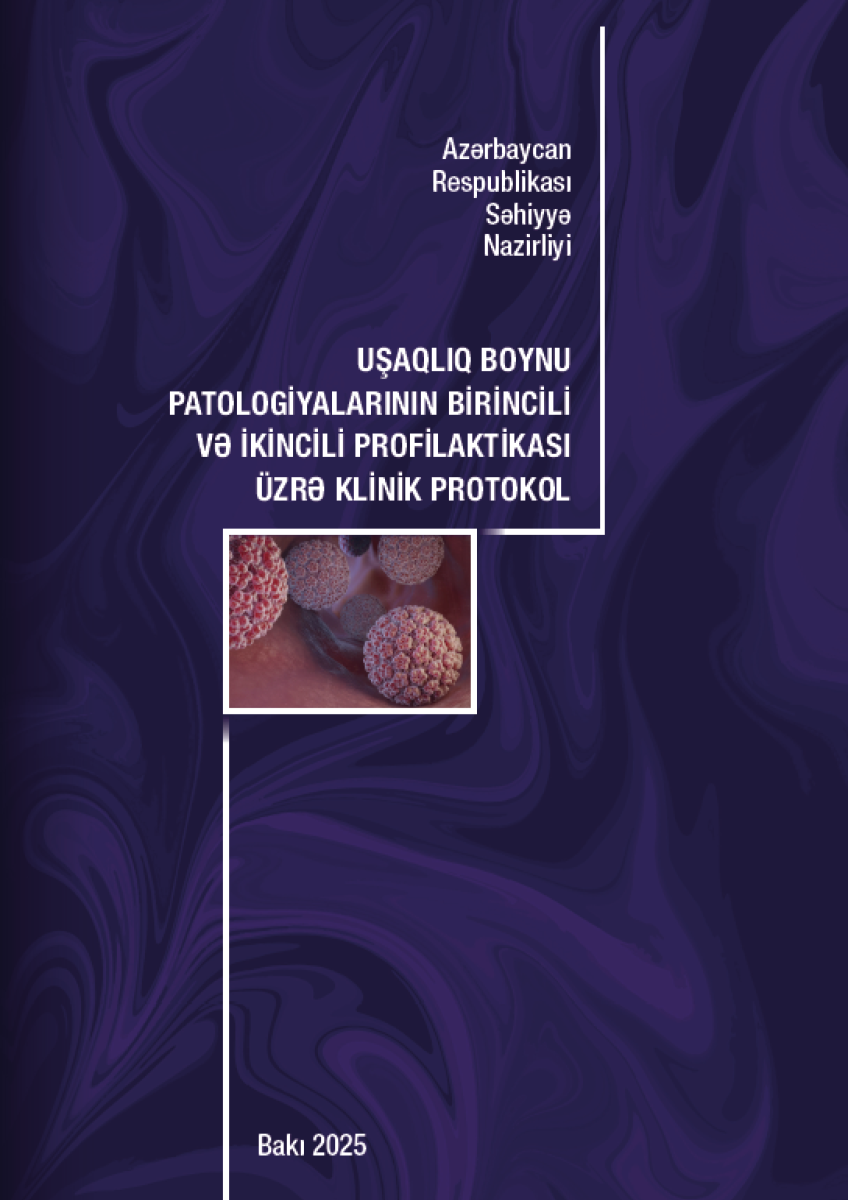 Azərbaycan Respublikası Səhiyyə Nazirliyi

UŞAQLIQ BOYNU PATOLOGİYALARININ BİRİNCİLİ VƏ İKİNCİLİ PROFİLAKTİKASI ÜZRƏ KLİNİK PROTOKOL

Bakı 2025